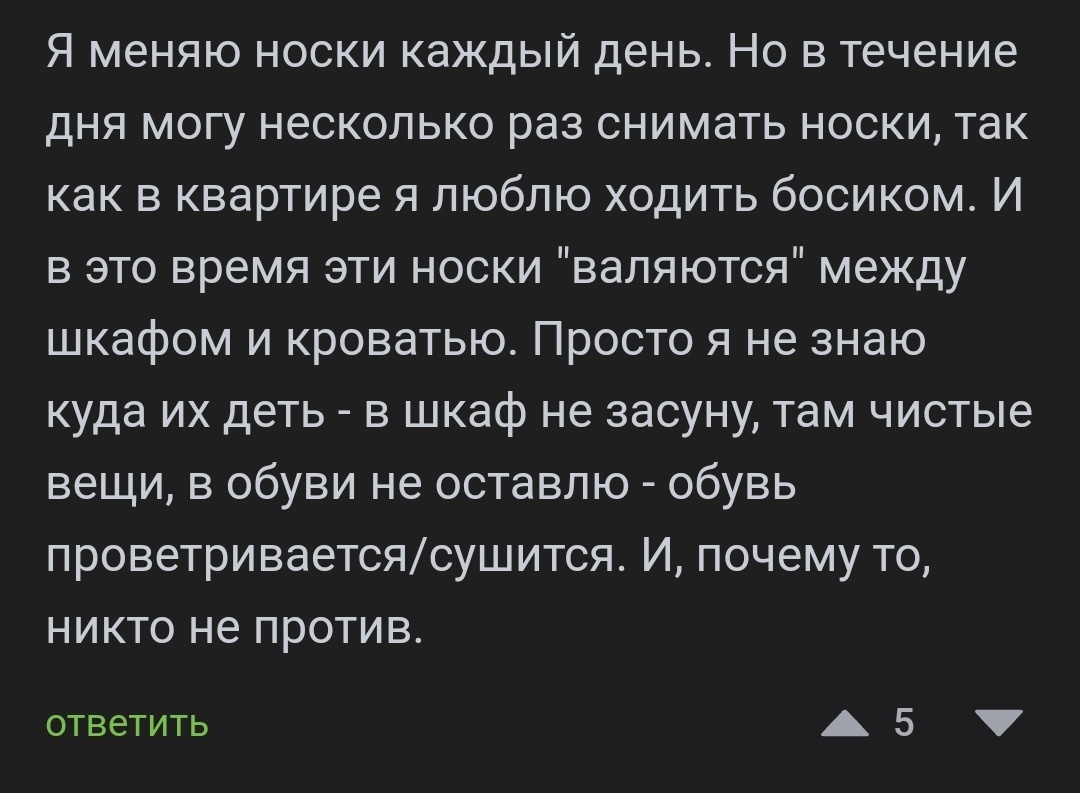 Я меняю носки каждый день. Но в течение дня могу несколько раз снимать носки, так как в квартире я люблю ходить босиком. И в это время эти носки "валяются" между шкафом и кроватью. Просто я не знаю куда их деть - в шкаф не засуну, там чистые вещи, в обуви не оставлю - обувь проветривается/сушится. И, почему то, никто не против.

ответить

5